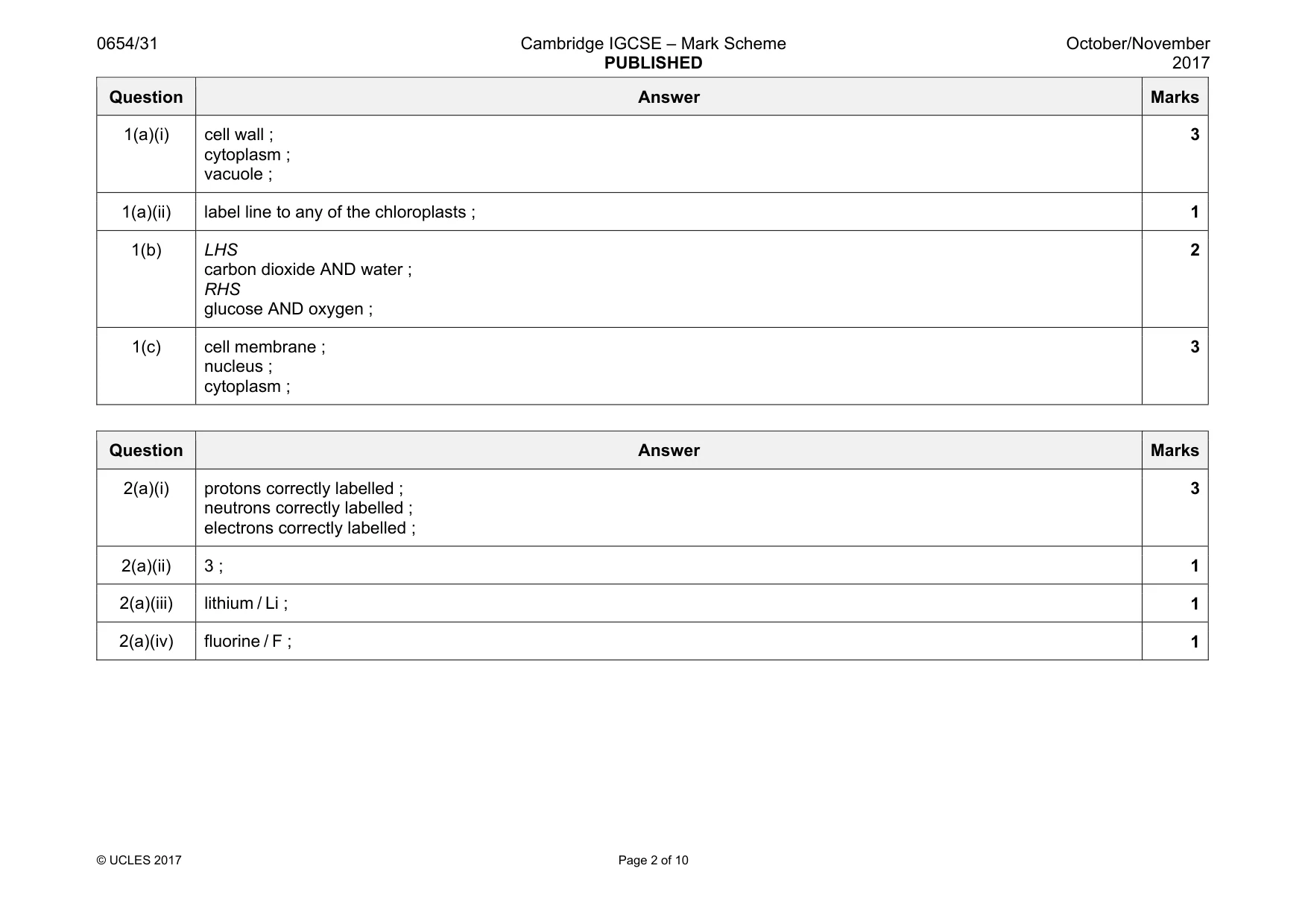 0654/31

Cambridge IGCSE – Mark Scheme
PUBLISHED

October/November 2017

| Question | Answer | Marks |
|---|---|---|
| 1(a)(i) | cell wall ; cytoplasm ; vacuole ; | 3 |
| 1(a)(ii) | label line to any of the chloroplasts ; | 1 |
| 1(b) | LHS carbon dioxide AND water ; RHS glucose AND oxygen ; | 2 |
| 1(c) | cell membrane ; nucleus ; cytoplasm ; | 3 |

| Question | Answer | Marks |
|---|---|---|
| 2(a)(i) | protons correctly labelled ; neutrons correctly labelled ; electrons correctly labelled ; | 3 |
| 2(a)(ii) | 3 ; | 1 |
| 2(a)(iii) | lithium / Li ; | 1 |
| 2(a)(iv) | fluorine / F ; | 1 |

© UCLES 2017

Page 2 of 10